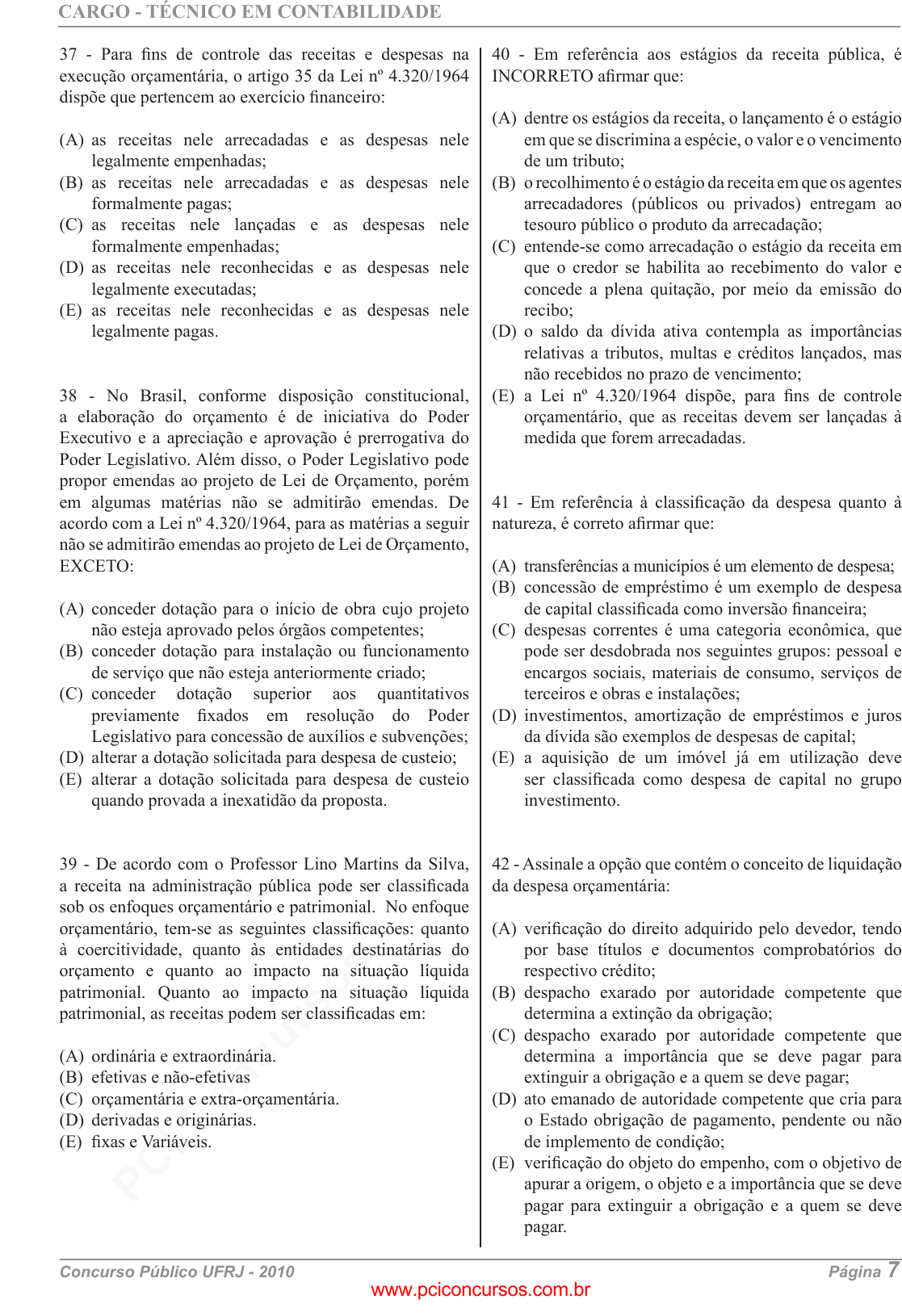 CARGO - TÉCNICO EM CONTABILIDADE

37 - Para fins de controle das receitas e despesas na execução orçamentária, o artigo 35 da Lei nº 4.320/1964 dispõe que pertencem ao exercício financeiro:

(A) as receitas nele arrecadadas e as despesas nele legalmente empenhadas;
(B) as receitas nele arrecadadas e as despesas nele formalmente pagas;
(C) as receitas nele lançadas e as despesas nele formalmente empenhadas;
(D) as receitas nele reconhecidas e as despesas nele legalmente executadas;
(E) as receitas nele reconhecidas e as despesas nele legalmente pagas.

38 - No Brasil, conforme disposição constitucional, a elaboração do orçamento é de iniciativa do Poder Executivo e a apreciação e aprovação é prerrogativa do Poder Legislativo. Além disso, o Poder Legislativo pode propor emendas ao projeto de Lei de Orçamento, porém em algumas matérias não se admitirão emendas. De acordo com a Lei nº 4.320/1964, para as matérias a seguir não se admitirão emendas ao projeto de Lei de Orçamento, EXCETO:

(A) conceder dotação para o início de obra cujo projeto não esteja aprovado pelos órgãos competentes;
(B) conceder dotação para instalação ou funcionamento de serviço que não esteja anteriormente criado;
(C) conceder dotação superior aos quantitativos previamente fixados em resolução do Poder Legislativo para concessão de auxílios e subvenções;
(D) alterar a dotação solicitada para despesa de custeio;
(E) alterar a dotação solicitada para despesa de custeio quando provada a inexatidão da proposta.

39 - De acordo com o Professor Lino Martins da Silva, a receita na administração pública pode ser classificada sob os enfoques orçamentário e patrimonial. No enfoque orçamentário, tem-se as seguintes classificações: quanto à coercitividade, quanto às entidades destinatárias do orçamento e quanto ao impacto na situação líquida patrimonial. Quanto ao impacto na situação líquida patrimonial, as receitas podem ser classificadas em:

(A) ordinária e extraordinária.
(B) efetivas e não-efetivas
(C) orçamentária e extra-orçamentária.
(D) derivadas e originárias.
(E) fixas e Variáveis.

40 - Em referência aos estágios da receita pública, é INCORRETO afirmar que:

(A) dentre os estágios da receita, o lançamento é o estágio em que se discrimina a espécie, o valor e o vencimento de um tributo;
(B) o recolhimento é o estágio da receita em que os agentes arrecadadores (públicos ou privados) entregam ao tesouro público o produto da arrecadação;
(C) entende-se como arrecadação o estágio da receita em que o credor se habilita ao recebimento do valor e concede a plena quitação, por meio da emissão do recibo;
(D) o saldo da dívida ativa contempla as importâncias relativas a tributos, multas e créditos lançados, mas não recebidos no prazo de vencimento;
(E) a Lei nº 4.320/1964 dispõe, para fins de controle orçamentário, que as receitas devem ser lançadas à medida que forem arrecadadas.

41 - Em referência à classificação da despesa quanto à natureza, é correto afirmar que:

(A) transferências a municípios é um elemento de despesa;
(B) concessão de empréstimo é um exemplo de despesa de capital classificada como inversão financeira;
(C) despesas correntes é uma categoria econômica, que pode ser desdobrada nos seguintes grupos: pessoal e encargos sociais, materiais de consumo, serviços de terceiros e obras e instalações;
(D) investimentos, amortização de empréstimos e juros da dívida são exemplos de despesas de capital;
(E) a aquisição de um imóvel já em utilização deve ser classificada como despesa de capital no grupo investimento.

42 - Assinale a opção que contém o conceito de liquidação da despesa orçamentária:

(A) verificação do direito adquirido pelo devedor, tendo por base títulos e documentos comprobatórios do respectivo crédito;
(B) despacho exarado por autoridade competente que determina a extinção da obrigação;
(C) despacho exarado por autoridade competente que determina a importância que se deve pagar para extinguir a obrigação e a quem se deve pagar;
(D) ato emanado de autoridade competente que cria para o Estado obrigação de pagamento, pendente ou não de implemento de condição;
(E) verificação do objeto do empenho, com o objetivo de apurar a origem, o objeto e a importância que se deve pagar para extinguir a obrigação e a quem se deve pagar.

Concurso Público UFRJ - 2010
Página 7
www.pciconcursos.com.br